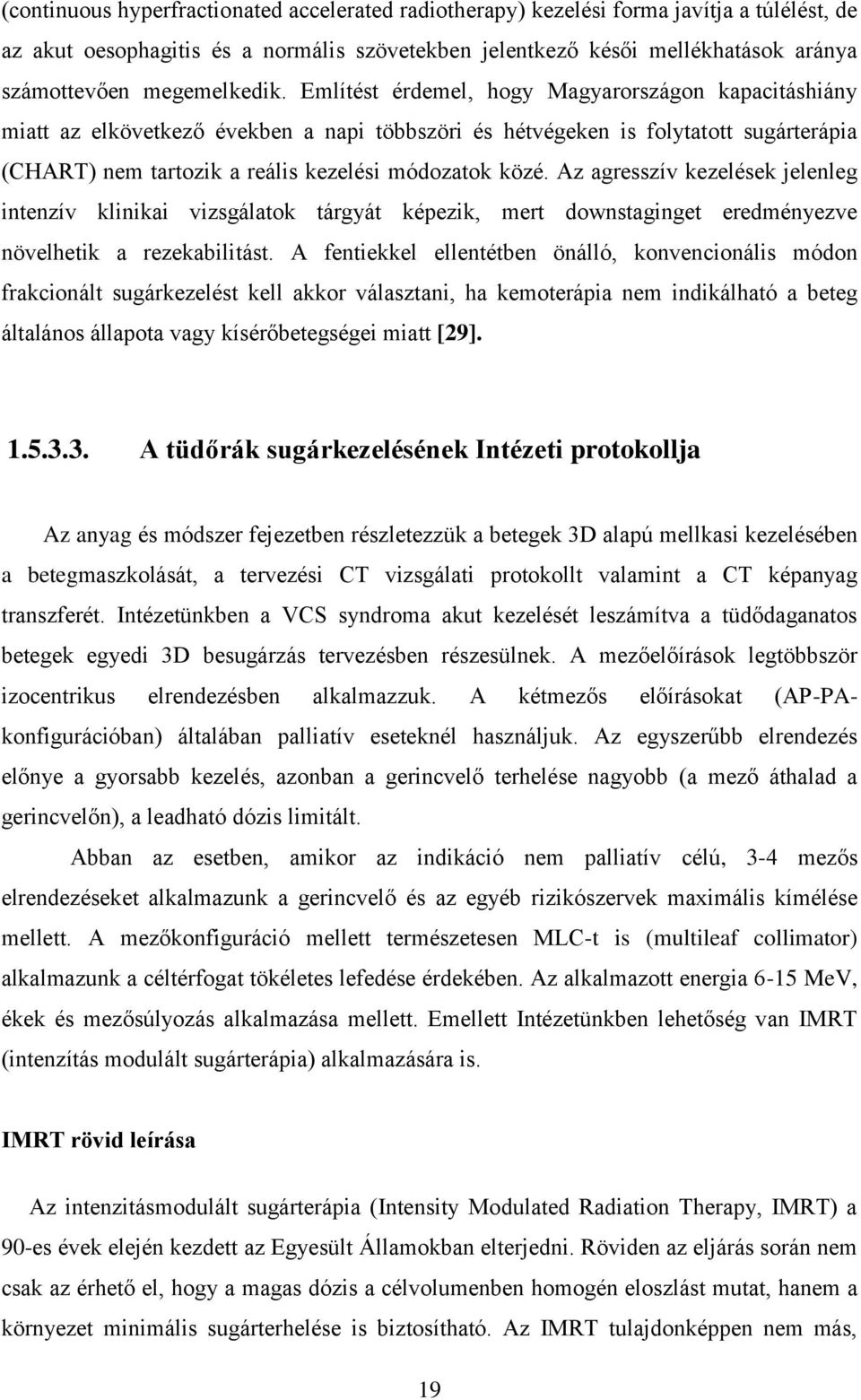 (continuous hyperfractionated accelerated radiotherapy) kezelési forma javítja a túlélést, de az akut oesophagitis és a normális szövetekben jelentkező késői mellékhatások aránya számottevően megemelkedik. Említést érdemel, hogy Magyarországon kapacitáshiány miatt az elkövetkező években a napi többszöri és hétvégeken is folytatott sugárterápia (CHART) nem tartozik a reális kezelési módozatok közé. Az agresszív kezelések jelenleg intenzív klinikai vizsgálatok tárgyát képezik, mert downstaginget eredményezve növelhetik a rezekabilitást. A fentiekkel ellentétben önálló, konvencionális módon frakcionált sugárkezelést kell akkor választani, ha kemoterápia nem indikálható a beteg általános állapota vagy kísérőbetegségei miatt [29].

1.5.3.3. A tüdőrák sugárkezelésének Intézeti protokollja

Az anyag és módszer fejezetben részletezzük a betegek 3D alapú mellkasi kezelésében a betegmaszkolását, a tervezési CT vizsgálati protokollt valamint a CT képanyag transzferét. Intézetünkben a VCS syndroma akut kezelését leszámítva a tüdődaganatos betegek egyedi 3D besugárzás tervezésben részesülnek. A mezőelőírások legtöbbször izocentrikus elrendezésben alkalmazzuk. A kétmezős előírásokat (AP-PA-konfigurációban) általában palliatív eseteknél használjuk. Az egyszerűbb elrendezés előnye a gyorsabb kezelés, azonban a gerincvelő terhelése nagyobb (a mező áthalad a gerincvelőn), a leadható dózis limitált.

Abban az esetben, amikor az indikáció nem palliatív célú, 3-4 mezős elrendezéseket alkalmazunk a gerincvelő és az egyéb rizikószervek maximális kímélése mellett. A mezőkonfiguráció mellett természetesen MLC-t is (multileaf collimator) alkalmazunk a céltérfogat tökéletes lefedése érdekében. Az alkalmazott energia 6-15 MeV, ékek és mezősúlyozás alkalmazása mellett. Emellett Intézetünkben lehetőség van IMRT (intenzítás modulált sugárterápia) alkalmazására is.

IMRT rövid leírása

Az intenzitásmodulált sugárterápia (Intensity Modulated Radiation Therapy, IMRT) a 90-es évek elején kezdett az Egyesült Államokban elterjedni. Röviden az eljárás során nem csak az érhető el, hogy a magas dózis a célvolumenben homogén eloszlást mutat, hanem a környezet minimális sugárterhelése is biztosítható. Az IMRT tulajdonképpen nem más,

19